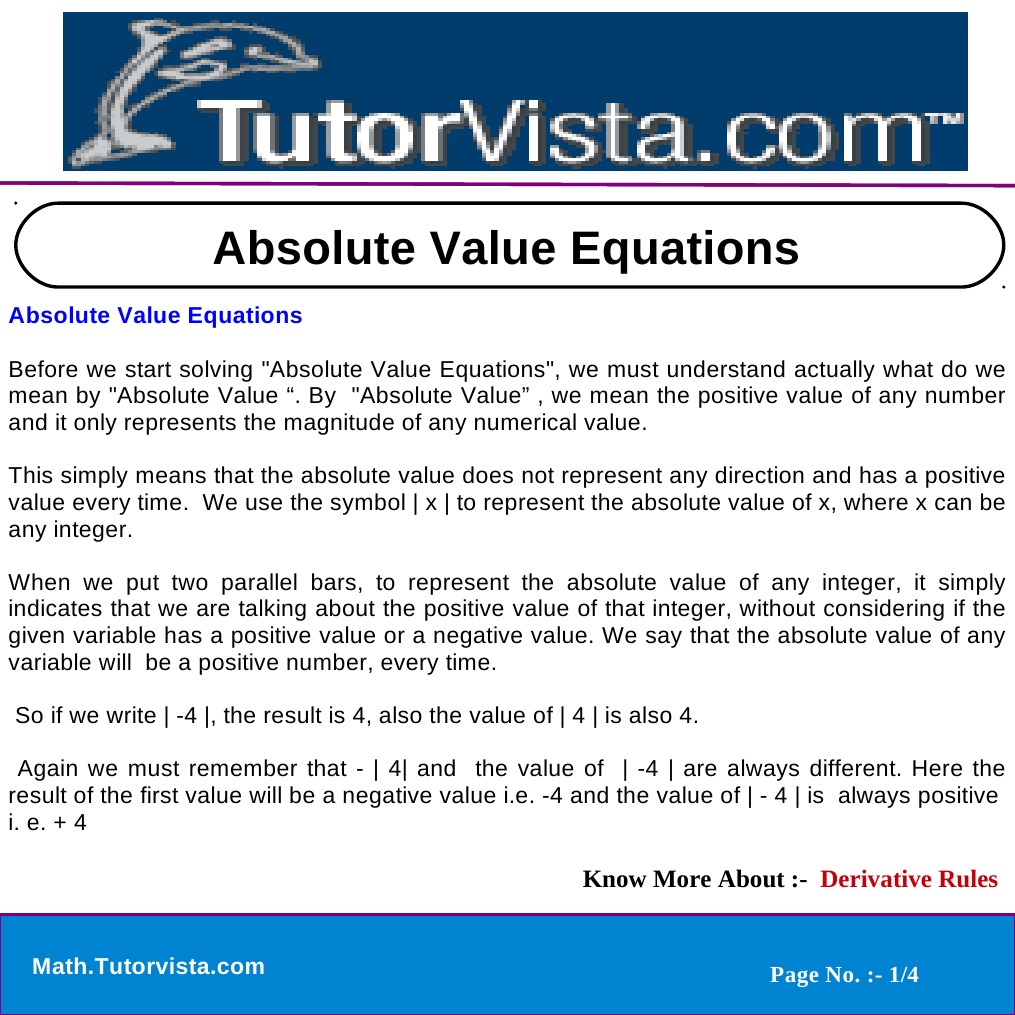 TutorVista.com™

Absolute Value Equations

Absolute Value Equations

Before we start solving "Absolute Value Equations", we must understand actually what do we mean by "Absolute Value “. By "Absolute Value” , we mean the positive value of any number and it only represents the magnitude of any numerical value.

This simply means that the absolute value does not represent any direction and has a positive value every time. We use the symbol | x | to represent the absolute value of x, where x can be any integer.

When we put two parallel bars, to represent the absolute value of any integer, it simply indicates that we are talking about the positive value of that integer, without considering if the given variable has a positive value or a negative value. We say that the absolute value of any variable will be a positive number, every time.

So if we write | -4 |, the result is 4, also the value of | 4 | is also 4.

Again we must remember that - | 4| and the value of | -4 | are always different. Here the result of the first value will be a negative value i.e. -4 and the value of | - 4 | is always positive i. e. + 4

Know More About :- Derivative Rules

Math.Tutorvista.com

Page No. :- 1/4